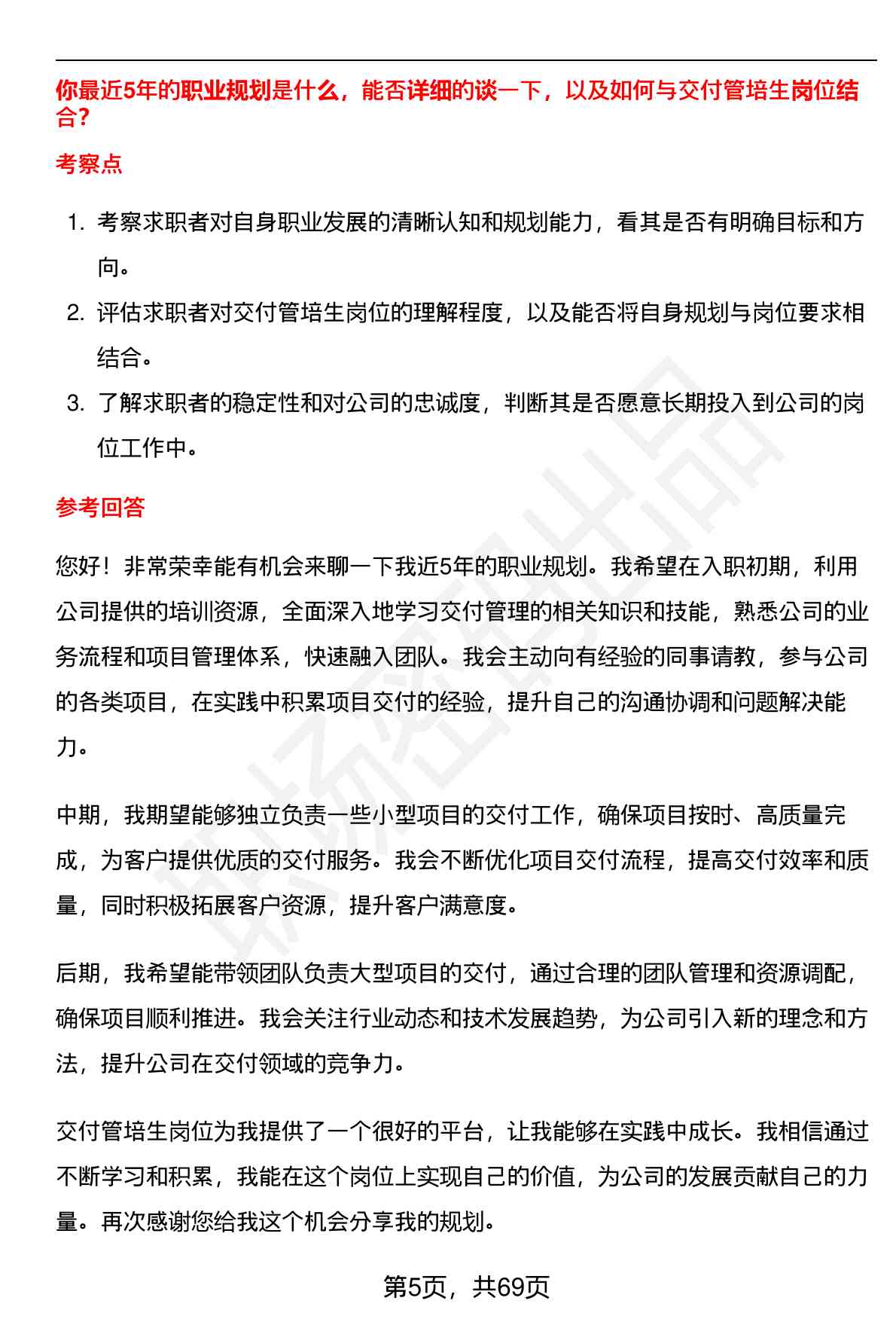 你最近5年的职业规划是什么，能否详细的谈一下，以及如何与交付管培生岗位结合？

考察点

1. 考察求职者对自身职业发展的清晰认知和规划能力，看其是否有明确目标和方向。
2. 评估求职者对交付管培生岗位的理解程度，以及能否将自身规划与岗位要求相结合。
3. 了解求职者的稳定性和对公司的忠诚度，判断其是否愿意长期投入到公司的岗位工作中。

参考回答

您好！非常荣幸能有机会来聊一下我近5年的职业规划。我希望在入职初期，利用公司提供的培训资源，全面深入地学习交付管理的相关知识和技能，熟悉公司的业务流程和项目管理体系，快速融入团队。我会主动向有经验的同事请教，参与公司的各类项目，在实践中积累项目交付的经验，提升自己的沟通协调和问题解决能力。

中期，我期望能够独立负责一些小型项目的交付工作，确保项目按时、高质量完成，为客户提供优质的交付服务。我会不断优化项目交付流程，提高交付效率和质量，同时积极拓展客户资源，提升客户满意度。

后期，我希望能带领团队负责大型项目的交付，通过合理的团队管理和资源调配，确保项目顺利推进。我会关注行业动态和技术发展趋势，为公司引入新的理念和方法，提升公司在交付领域的竞争力。

交付管培生岗位为我提供了一个很好的平台，让我能够在实践中成长。我相信通过不断学习和积累，我能在这个岗位上实现自己的价值，为公司的发展贡献自己的力量。再次感谢您给我这个机会分享我的规划。

第5页，共69页